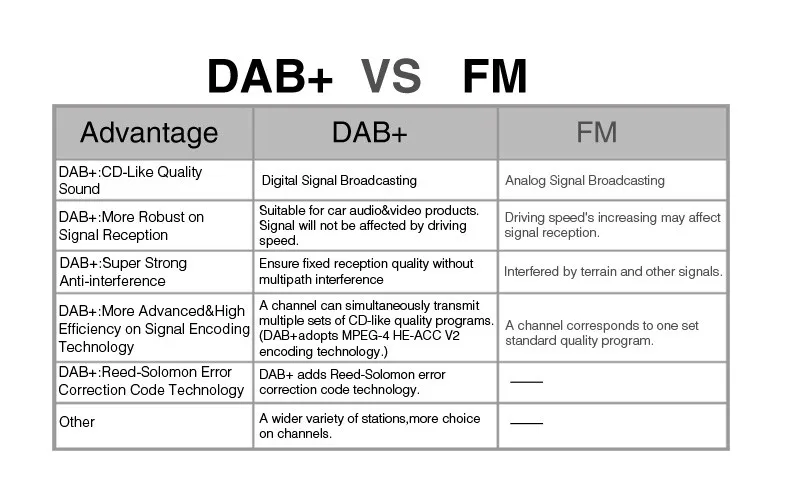 DAB+ VS FM

| Advantage | DAB+ | FM |
|---|---|---|
| DAB+:CD-Like Quality Sound | Digital Signal Broadcasting | Analog Signal Broadcasting |
| DAB+:More Robust on Signal Reception | Suitable for car audio&video products. Signal will not be affected by driving speed. | Driving speed's increasing may affect signal reception. |
| DAB+:Super Strong Anti-interference | Ensure fixed reception quality without multipath interference | Interfered by terrain and other signals. |
| DAB+:More Advanced&High Efficiency on Signal Encoding Technology | A channel can simultaneously transmit multiple sets of CD-like quality programs. (DAB+adopts MPEG-4 HE-ACC V2 encoding technology.) | A channel corresponds to one set standard quality program. |
| DAB+:Reed-Solomon Error Correction Code Technology | DAB+ adds Reed-Solomon error correction code technology. | —— |
| Other | A wider variety of stations,more choice on channels. | —— |